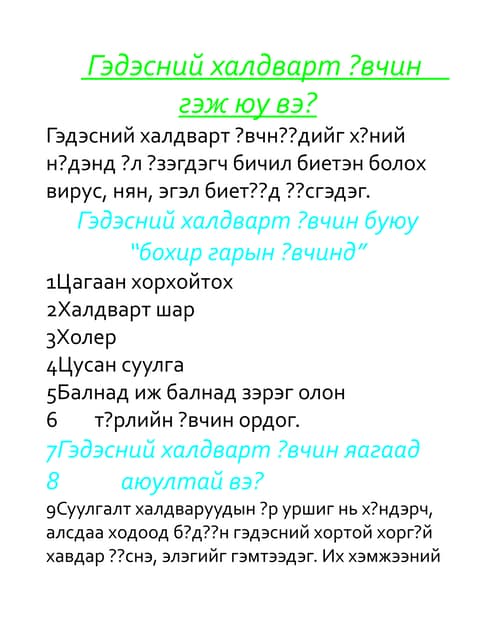 Гэдэсний халдварт ?вчин гэж юу вэ?

Гэдэсний халдварт ?вчн??дийг х?ний н?дэнд ?л ?зэгдэгч бичил биетэн болох вирус, нян, эгэл биет??д ??сгэдэг.

Гэдэсний халдварт ?вчин буюу "бохир гарын ?вчинд"

1Цагаан хорхойтох
2Халдварт шар
3Холер
4Цусан суулга
5Балнад иж балнад зэрэг олон
6 т?рлийн ?вчин ордог.

7Гэдэсний халдварт ?вчин яагаад
8 аюултай вэ?

9Суулгалт халдваруудын ?р уршиг нь х?ндэрч, алсдаа ходоод б?д??н гэдэсний хортой хорг?й хавдар ??снэ, элэгийг гэмтээдэг. Их хэмжээний